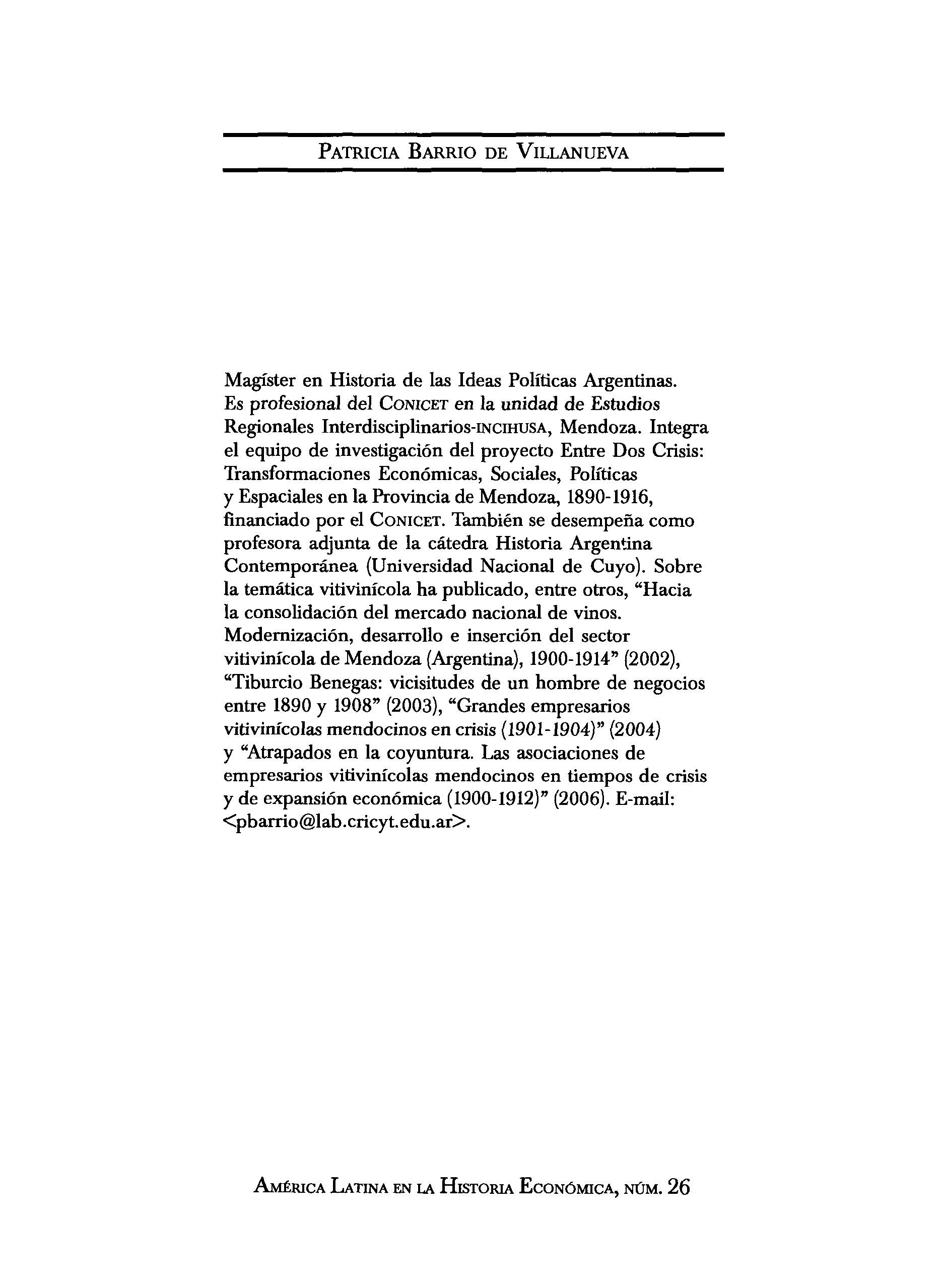 PATRICIA BARRIO DE VILLANUEVA

Magíster en Historia de las Ideas Políticas Argentinas. Es profesional del CONICET en la unidad de Estudios Regionales Interdisciplinarios-INCIHUSA, Mendoza. Integra el equipo de investigación del proyecto Entre Dos Crisis: Transformaciones Económicas, Sociales, Políticas y Espaciales en la Provincia de Mendoza, 1890-1916, financiado por el CONICET. También se desempeña como profesora adjunta de la cátedra Historia Argentina Contemporánea (Universidad Nacional de Cuyo). Sobre la temática vitivinícola ha publicado, entre otros, "Hacia la consolidación del mercado nacional de vinos. Modernización, desarrollo e inserción del sector vitivinícola de Mendoza (Argentina), 1900-1914" (2002), "Tiburcio Benegas: vicisitudes de un hombre de negocios entre 1890 y 1908" (2003), "Grandes empresarios vitivinícolas mendocinos en crisis (1901-1904)" (2004) y "Atrapados en la coyuntura. Las asociaciones de empresarios vitivinícolas mendocinos en tiempos de crisis y de expansión económica (1900-1912)" (2006). E-mail: <pbarrio@lab.cricyt.edu.ar>.

AMÉRICA LATINA EN LA HISTORIA ECONÓMICA, NÚM. 26